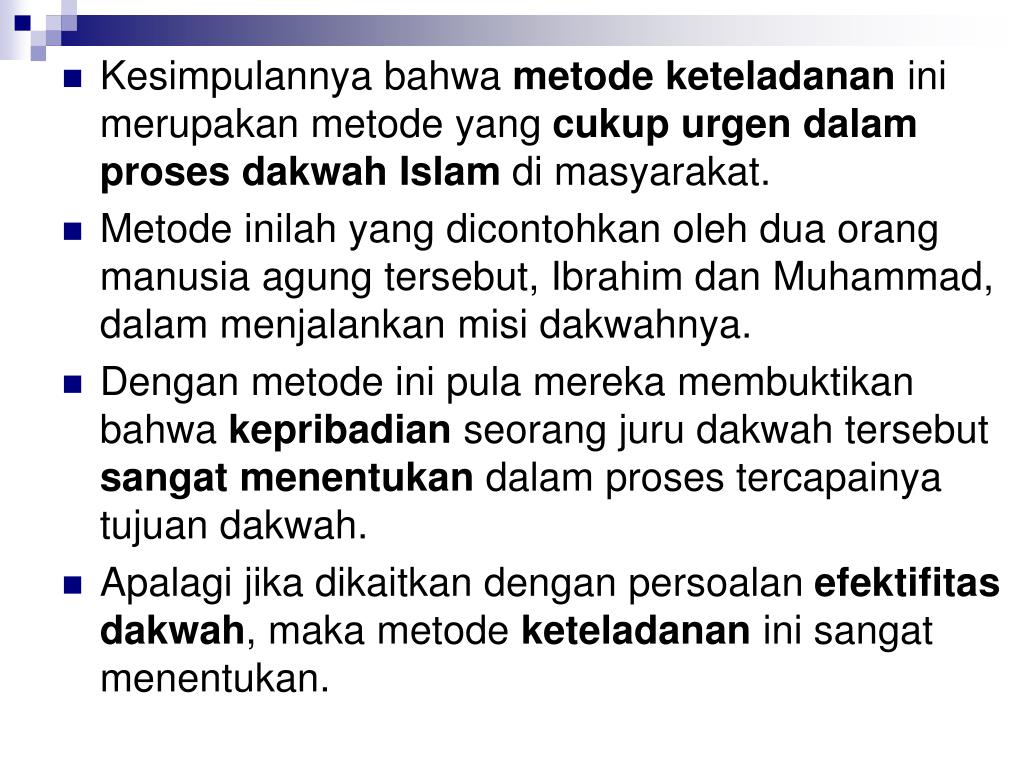 • Kesimpulannya bahwa metode keteladanan ini merupakan metode yang cukup urgen dalam proses dakwah Islam di masyarakat.
• Metode inilah yang dicontohkan oleh dua orang manusia agung tersebut, Ibrahim dan Muhammad, dalam menjalankan misi dakwahnya.
• Dengan metode ini pula mereka membuktikan bahwa kepribadian seorang juru dakwah tersebut sangat menentukan dalam proses tercapainya tujuan dakwah.
• Apalagi jika dikaitkan dengan persoalan efektifitas dakwah, maka metode keteladanan ini sangat menentukan.